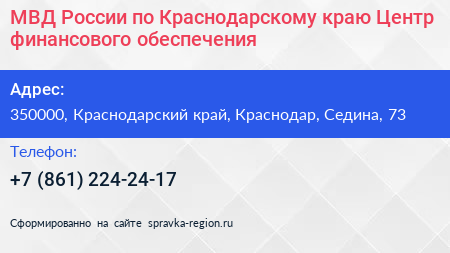 МВД России по Краснодарскому краю Центр финансового обеспечения

Адрес:
350000, Краснодарский край, Краснодар, Седина, 73

Телефон:
+7 (861) 224-24-17

Сформированно на сайте spravka-region.ru